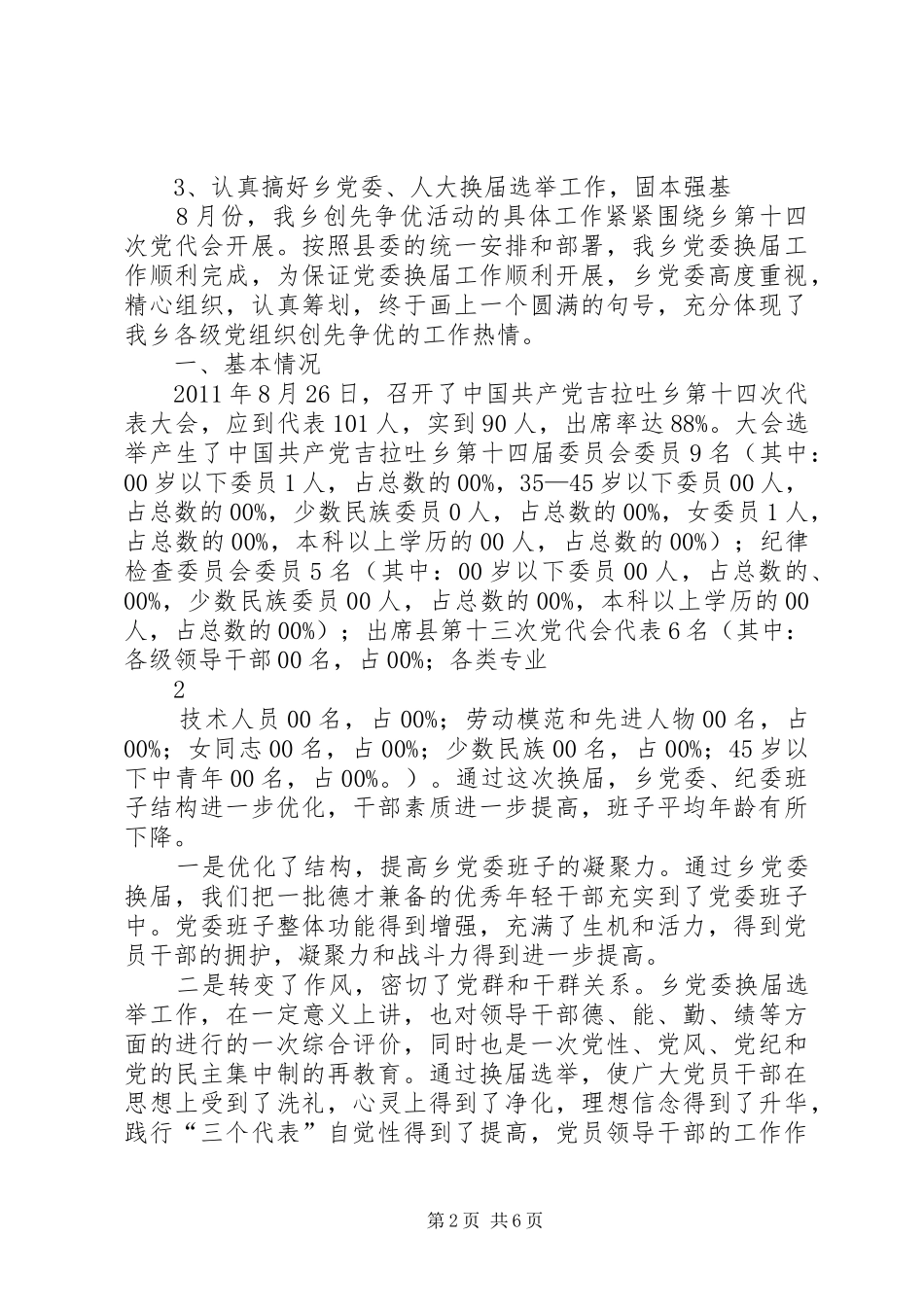 3、认真搞好乡党委、人大换届选举工作，固本强基

8月份，我乡创先争优活动的具体工作紧紧围绕乡第十四次党代会开展。按照县委的统一安排和部署，我乡党委换届工作顺利完成，为保证党委换届工作顺利开展，乡党委高度重视，精心组织，认真筹划，终于画上一个圆满的句号，充分体现了我乡各级党组织创先争优的工作热情。

一、基本情况

2011年8月26日，召开了中国共产党吉拉吐乡第十四次代表大会，应到代表101人，实到90人，出席率达88%。大会选举产生了中国共产党吉拉吐乡第十四届委员会委员9名（其中：00岁以下委员1人，占总数的00%，35—45岁以下委员00人，占总数的00%，少数民族委员0人，占总数的00%，女委员1人，占总数的00%，本科以上学历的00人，占总数的00%）；纪律检查委员会委员5名（其中：00岁以下委员00人，占总数的、00%，少数民族委员00人，占总数的00%，本科以上学历的00人，占总数的00%）；出席县第十三次党代会代表6名（其中：各级领导干部00名，占00%；各类专业

2

技术人员00名，占00%；劳动模范和先进人物00名，占00%；女同志00名，占00%；少数民族00名，占00%；45岁以下中青年00名，占00%。）。通过这次换届，乡党委、纪委班子结构进一步优化，干部素质进一步提高，班子平均年龄有所下降。

一是优化了结构，提高乡党委班子的凝聚力。通过乡党委换届，我们把一批德才兼备的优秀年轻干部充实到了党委班子中。党委班子整体功能得到增强，充满了生机和活力，得到党员干部的拥护，凝聚力和战斗力得到进一步提高。

二是转变了作风，密切了党群和干群关系。乡党委换届选举工作，在一定意义上讲，也对领导干部德、能、勤、绩等方面的进行的一次综合评价，同时也是一次党性、党风、党纪和党的民主集中制的再教育。通过换届选举，使广大党员干部在思想上受到了洗礼，心灵上得到了净化，理想信念得到了升华，践行“三个代表”自觉性得到了提高，党员领导干部的工作作

第2页 共6页